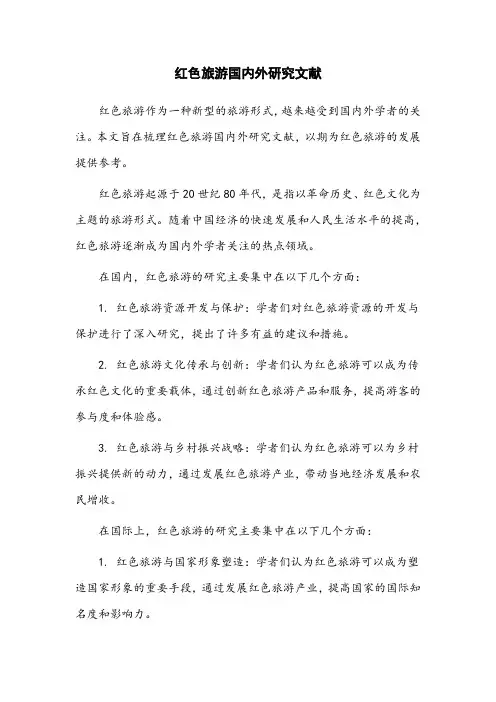 红色旅游国内外研究文献

红色旅游作为一种新型的旅游形式，越来越受到国内外学者的关注。本文旨在梳理红色旅游国内外研究文献，以期为红色旅游的发展提供参考。

红色旅游起源于20世纪80年代，是指以革命历史、红色文化为主题的旅游形式。随着中国经济的快速发展和人民生活水平的提高，红色旅游逐渐成为国内外学者关注的热点领域。

在国内，红色旅游的研究主要集中在以下几个方面：

1. 红色旅游资源开发与保护：学者们对红色旅游资源的开发与保护进行了深入研究，提出了许多有益的建议和措施。

2. 红色旅游文化传承与创新：学者们认为红色旅游可以成为传承红色文化的重要载体，通过创新红色旅游产品和服务，提高游客的参与度和体验感。

3. 红色旅游与乡村振兴战略：学者们认为红色旅游可以为乡村振兴提供新的动力，通过发展红色旅游产业，带动当地经济发展和农民增收。

在国际上，红色旅游的研究主要集中在以下几个方面：

1. 红色旅游与国家形象塑造：学者们认为红色旅游可以成为塑造国家形象的重要手段，通过发展红色旅游产业，提高国家的国际知名度和影响力。